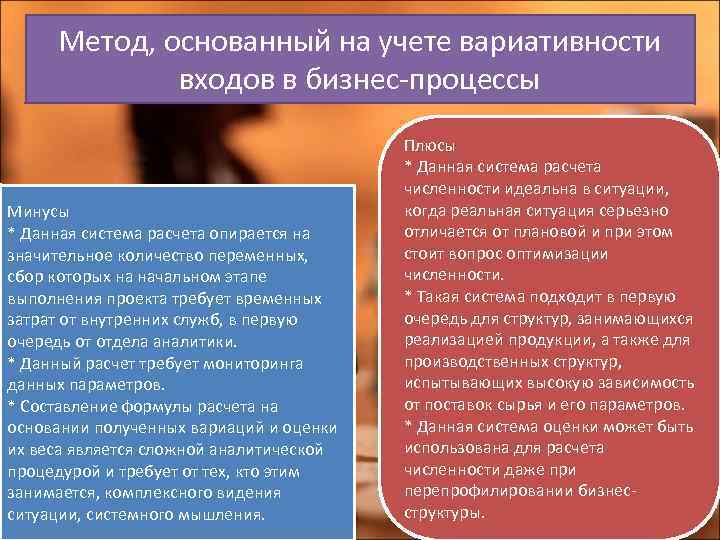 Метод, основанный на учете вариативности входов в бизнес-процессы

Минусы
* Данная система расчета опирается на значительное количество переменных, сбор которых на начальном этапе выполнения проекта требует временных затрат от внутренних служб, в первую очередь от отдела аналитики.
* Данный расчет требует мониторинга данных параметров.
* Составление формулы расчета на основании полученных вариаций и оценки их веса является сложной аналитической процедурой и требует от тех, кто этим занимается, комплексного видения ситуации, системного мышления.

Плюсы
* Данная система расчета численности идеальна в ситуации, когда реальная ситуация серьезно отличается от плановой и при этом стоит вопрос оптимизации численности.
* Такая система подходит в первую очередь для структур, занимающихся реализацией продукции, а также для производственных структур, испытывающих высокую зависимость от поставок сырья и его параметров.
* Данная система оценки может быть использована для расчета численности даже при перепрофилировании бизнес-структуры.